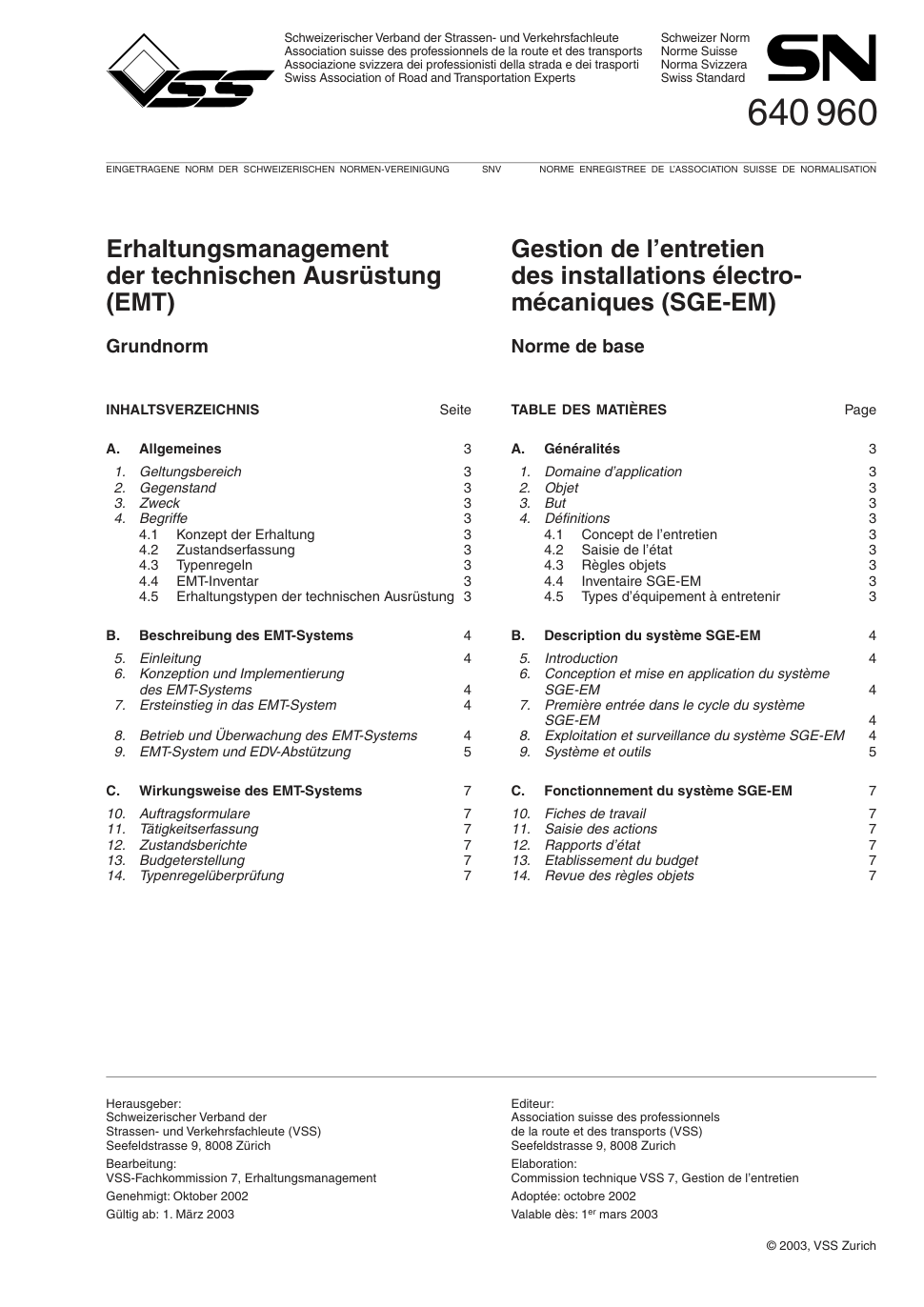 VSS

Schweizerischer Verband der Strassen- und Verkehrsfachleute
Association suisse des professionnels de la route et des transports
Associazione svizzera dei professionisti della strada e dei trasporti
Swiss Association of Road and Transportation Experts

Schweizer Norm
Norme Suisse
Norma Svizzera
Swiss Standard

SN
640 960

EINGETRAGENE NORM DER SCHWEIZERISCHEN NORMEN-VEREINIGUNG SNV NORME ENREGISTREE DE L'ASSOCIATION SUISSE DE NORMALISATION

Erhaltungsmanagement der technischen Ausrüstung (EMT)

Grundnorm

INHALTSVERZEICHNIS Seite

A. Allgemeines 3
1. Geltungsbereich 3
2. Gegenstand 3
3. Zweck 3
4. Begriffe 3
4.1 Konzept der Erhaltung 3
4.2 Zustandserfassung 3
4.3 Typenregeln 3
4.4 EMT-Inventar 3
4.5 Erhaltungstypen der technischen Ausrüstung 3

B. Beschreibung des EMT-Systems 4
5. Einleitung 4
6. Konzeption und Implementierung des EMT-Systems 4
7. Ersteinstieg in das EMT-System 4
8. Betrieb und Überwachung des EMT-Systems 4
9. EMT-System und EDV-Abstützung 5

C. Wirkungsweise des EMT-Systems 7
10. Auftragsformulare 7
11. Tätigkeitserfassung 7
12. Zustandsberichte 7
13. Budgeterstellung 7
14. Typenregelüberprüfung 7

Gestion de l'entretien des installations électromécaniques (SGE-EM)

Norme de base

TABLE DES MATIÈRES Page

A. Généralités 3
1. Domaine d'application 3
2. Objet 3
3. But 3
4. Définitions 3
4.1 Concept de l'entretien 3
4.2 Saisie de l'état 3
4.3 Règles objets 3
4.4 Inventaire SGE-EM 3
4.5 Types d'équipement à entretenir 3

B. Description du système SGE-EM 4
5. Introduction 4
6. Conception et mise en application du système SGE-EM 4
7. Première entrée dans le cycle du système SGE-EM 4
8. Exploitation et surveillance du système SGE-EM 4
9. Système et outils 5

C. Fonctionnement du système SGE-EM 7
10. Fiches de travail 7
11. Saisie des actions 7
12. Rapports d'état 7
13. Etablissement du budget 7
14. Revue des règles objets 7

Herausgeber:
Schweizerischer Verband der Strassen- und Verkehrsfachleute (VSS)
Seefeldstrasse 9, 8008 Zürich
Bearbeitung:
VSS-Fachkommission 7, Erhaltungsmanagement
Genehmigt: Oktober 2002
Gültig ab: 1. März 2003

Editeur:
Association suisse des professionnels de la route et des transports (VSS)
Seefeldstrasse 9, 8008 Zurich
Elaboration:
Commission technique VSS 7, Gestion de l'entretien
Adoptée: octobre 2002
Valable dès: 1$^{er}$ mars 2003

© 2003, VSS Zurich